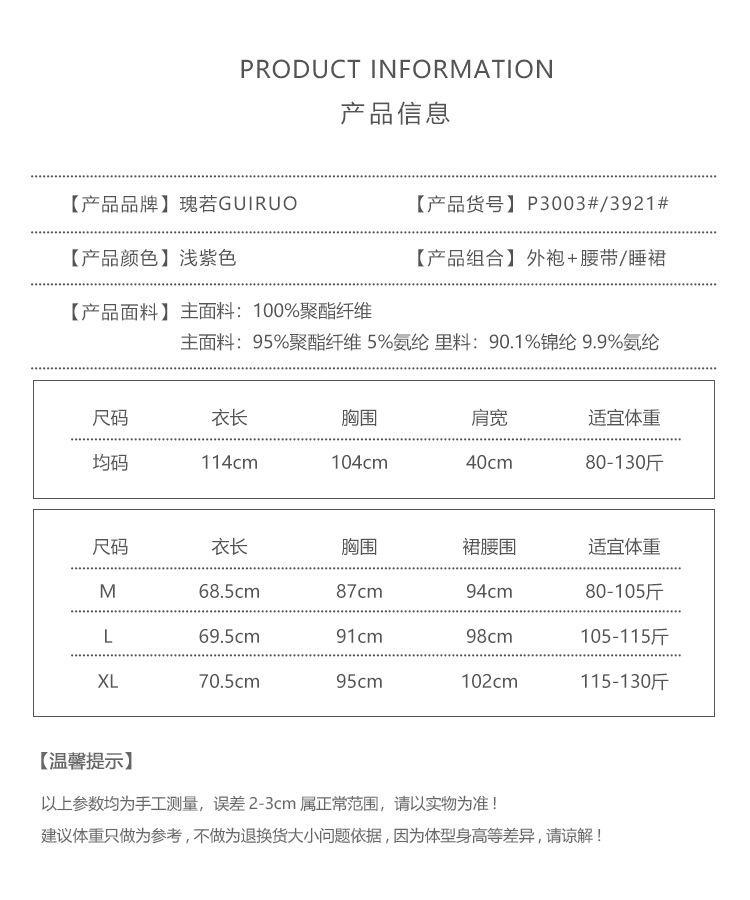 PRODUCT INFORMATION
产品信息

【产品品牌】瑰若GUIRUO

【产品货号】P3003#/3921#

【产品颜色】浅紫色

【产品组合】外袍+腰带/睡裙

【产品面料】主面料：100%聚酯纤维
主面料：95%聚酯纤维 5%氨纶 里料：90.1%锦纶 9.9%氨纶

| 尺码 | 衣长 | 胸围 | 肩宽 | 适宜体重 |
|---|---|---|---|---|
| 均码 | 114cm | 104cm | 40cm | 80-130斤 |

| 尺码 | 衣长 | 胸围 | 裙腰围 | 适宜体重 |
|---|---|---|---|---|
| M | 68.5cm | 87cm | 94cm | 80-105斤 |
| L | 69.5cm | 91cm | 98cm | 105-115斤 |
| XL | 70.5cm | 95cm | 102cm | 115-130斤 |

【温馨提示】

以上参数均为手工测量，误差 2-3cm 属正常范围，请以实物为准！
建议体重只做为参考，不做为退换货大小问题依据，因为体型身高等差异，请谅解！